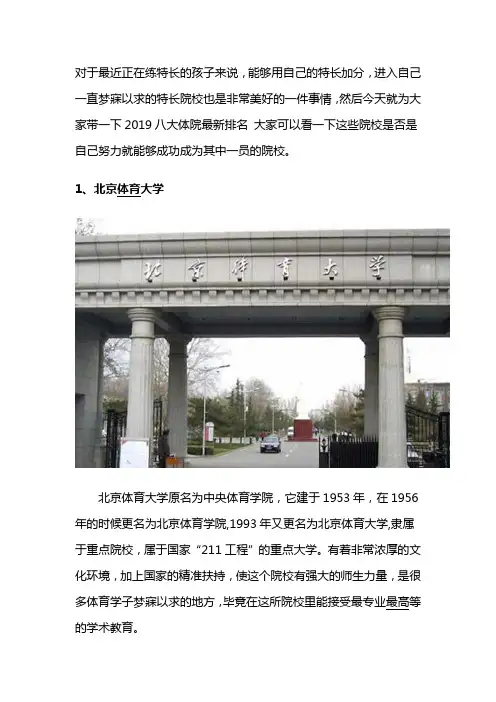 对于最近正在练特长的孩子来说，能够用自己的特长加分，进入自己一直梦寐以求的特长院校也是非常美好的一件事情，然后今天就为大家带一下 2019 八大体院最新排名 大家可以看一下这些院校是否是自己努力就能够成功成为其中一员的院校。

1、北京体育大学

北京体育大学

北京体育大学原名为中央体育学院，它建于 1953 年，在 1956 年的时候更名为北京体育学院,1993 年又更名为北京体育大学,隶属于重点院校，属于国家“211 工程”的重点大学。有着非常浓厚的文化环境，加上国家的精准扶持，使这个院校有强大的师生力量，是很多体育学子梦寐以求的地方，毕竟在这所院校里能接受最专业最高等的学术教育。